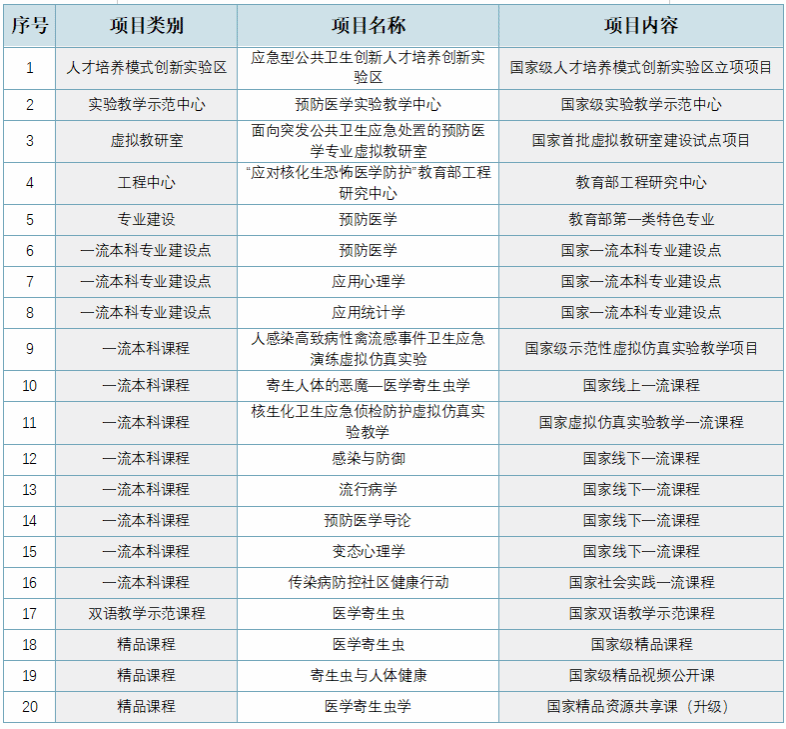 | 序号 | 项目类别 | 项目名称 | 项目内容 |
|---|---|---|---|
| 1 | 人才培养模式创新实验区 | 应急型公共卫生创新人才培养创新实验区 | 国家级人才培养模式创新实验区立项项目 |
| 2 | 实验教学示范中心 | 预防医学实验教学中心 | 国家级实验教学示范中心 |
| 3 | 虚拟教研室 | 面向突发公共卫生应急处置的预防医学专业虚拟教研室 | 国家首批虚拟教研室建设试点项目 |
| 4 | 工程中心 | “应对核化生恐怖医学防护”教育部工程研究中心 | 教育部工程研究中心 |
| 5 | 专业建设 | 预防医学 | 教育部第一类特色专业 |
| 6 | 一流本科专业建设点 | 预防医学 | 国家一流本科专业建设点 |
| 7 | 一流本科专业建设点 | 应用心理学 | 国家一流本科专业建设点 |
| 8 | 一流本科专业建设点 | 应用统计学 | 国家一流本科专业建设点 |
| 9 | 一流本科课程 | 人感染高致病性禽流感事件卫生应急演练虚拟仿真实验 | 国家级示范性虚拟仿真实验教学项目 |
| 10 | 一流本科课程 | 寄生人体的恶魔—医学寄生虫学 | 国家线上一流课程 |
| 11 | 一流本科课程 | 核生化卫生应急侦检防护虚拟仿真实验教学 | 国家虚拟仿真实验教学一流课程 |
| 12 | 一流本科课程 | 感染与防御 | 国家线下一流课程 |
| 13 | 一流本科课程 | 流行病学 | 国家线下一流课程 |
| 14 | 一流本科课程 | 预防医学导论 | 国家线下一流课程 |
| 15 | 一流本科课程 | 变态心理学 | 国家线下一流课程 |
| 16 | 一流本科课程 | 传染病防控社区健康行动 | 国家社会实践一流课程 |
| 17 | 双语教学示范课程 | 医学寄生虫 | 国家双语教学示范课程 |
| 18 | 精品课程 | 医学寄生虫 | 国家级精品课程 |
| 19 | 精品课程 | 寄生虫与人体健康 | 国家级精品视频公开课 |
| 20 | 精品课程 | 医学寄生虫学 | 国家精品资源共享课（升级） |